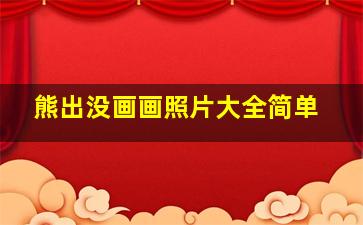 熊出没画画照片大全简单